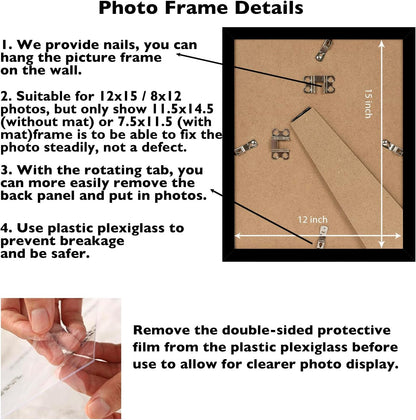 Photo Frame Details

1. We provide nails, you can hang the picture frame on the wall.

2. Suitable for 12x15 / 8x12 photos, but only show 11.5x14.5 (without mat) or 7.5x11.5 (with mat)frame is to be able to fix the photo steadily, not a defect.

3. With the rotating tab, you can more easily remove the back panel and put in photos.

4. Use plastic plexiglass to prevent breakage and be safer.

15 inch

12 inch

Remove the double-sided protective film from the plastic plexiglass before use to allow for clearer photo display.